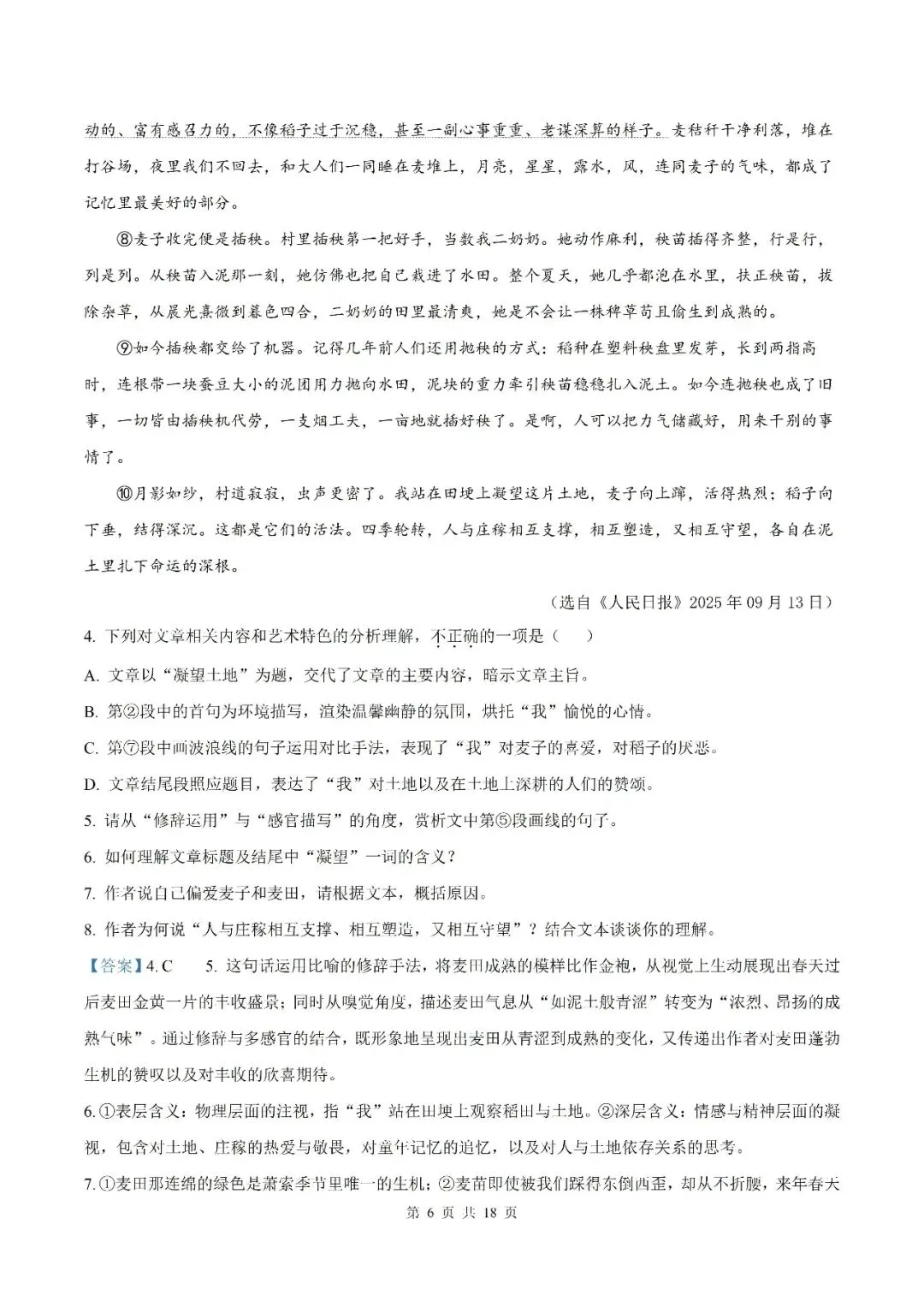 动的、富有感召力的，不像稻子过于沉稳，甚至一副心事重重、老谋深算的样子。麦秸秆干净利落，堆在打谷场，夜里我们不回去，和大人们一同睡在麦堆上，月亮，星星，露水，风，连同麦子的气味，都成了记忆里最美好的部分。

⑧麦子收完便是插秧。村里插秧第一把好手，当数我二奶奶。她动作麻利，秧苗插得齐整，行是行，列是列。从秧苗入泥那一刻，她仿佛也把自己栽进了水田。整个夏天，她几乎都泡在水里，扶正秧苗，拔除杂草，从晨光熹微到暮色四合，二奶奶的田里最清爽，她是不会让一株稗草苟且偷生到成熟的。

⑨如今插秧都交给了机器。记得几年前人们还用抛秧的方式：稻种在塑料秧盘里发芽，长到两指高时，连根带一块蚕豆大小的泥团用力抛向水田，泥块的重力牵引秧苗稳稳扎入泥土。如今连抛秧也成了旧事，一切皆由插秧机代劳，一支烟工夫，一亩地就插好秧了。是啊，人可以把力气储藏好，用来干别的事情了。

⑩月影如纱，村道寂寂，虫声更密了。我站在田埂上凝望这片土地，麦子向上蹿，活得热烈；稻子向下垂，结得深沉。这都是它们的活法。四季轮转，人与庄稼相互支撑，相互塑造，又相互守望，各自在泥土里扎下命运的深根。

（选自《人民日报》2025年09月13日）

4.下列对文章相关内容和艺术特色的分析理解，不正确的一项是（ ）

A.文章以“凝望土地”为题，交代了文章的主要内容，暗示文章主旨。

B.第②段中的首句为环境描写，渲染温馨幽静的氛围，烘托“我”愉悦的心情。

C.第⑦段中画波浪线的句子运用对比手法，表现了“我”对麦子的喜爱，对稻子的厌恶。

D.文章结尾段照应题目，表达了“我”对土地以及在土地上深耕的人们的赞颂。

5.请从“修辞运用”与“感官描写”的角度，赏析文中第⑤段画线的句子。

6.如何理解文章标题及结尾中“凝望”一词的含义？

7.作者说自己偏爱麦子和麦田，请根据文本，概括原因。

8.作者为何说“人与庄稼相互支撑、相互塑造，又相互守望”？结合文本谈谈你的理解。

【答案】4.C 5.这句话运用比喻的修辞手法，将麦田成熟的模样比作金袍，从视觉上生动展现出春天过后麦田金黄一片的丰收盛景；同时从嗅觉角度，描述麦田气息从“如泥土般青涩”转变为“浓烈、昂扬的成熟气味”。通过修辞与多感官的结合，既形象地呈现出麦田从青涩到成熟的变化，又传递出作者对麦田蓬勃生机的赞叹以及对丰收的欣喜期待。

6.①表层含义：物理层面的注视，指“我”站在田埂上观察稻田与土地。②深层含义：情感与精神层面的凝视，包含对土地、庄稼的热爱与敬畏，对童年记忆的追忆，以及对人与土地依存关系的思考。

7.①麦田那连绵的绿色是萧索季节里唯一的生机；②麦苗即使被我们踩得东倒西歪，却从不折腰，来年春天

第6页 共18页